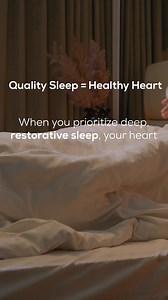 Quality Sleep = Healthy Heart

When you prioritize deep, restorative sleep, your heart